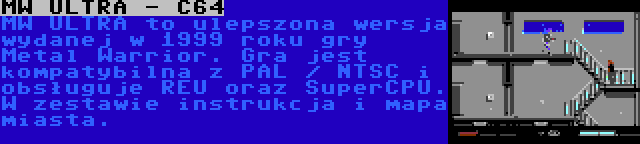 MW ULTRA - C64

MW ULTRA to ulepszona wersja wydanej w 1999 roku gry Metal Warrior. Gra jest kompatybilna z PAL / NTSC i obsługuje REU oraz SuperCPU. W zestawie instrukcja i mapa miasta.